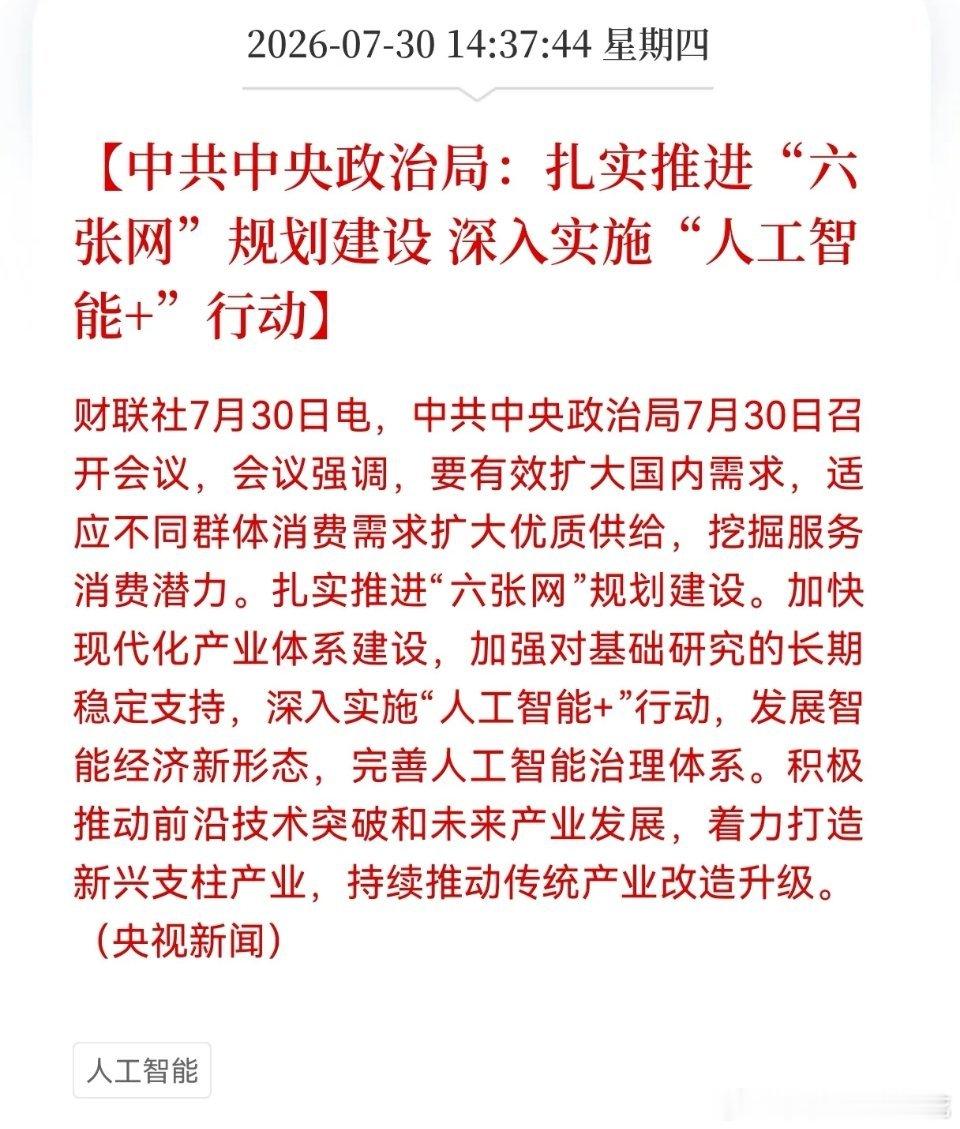 2026-07-30 14:37:44 星期四

【中共中央政治局：扎实推进“六张网”规划建设 深入实施“人工智能+”行动】

财联社7月30日电，中共中央政治局7月30日召开会议，会议强调，要有效扩大国内需求，适应不同群体消费需求扩大优质供给，挖掘服务消费潜力。扎实推进“六张网”规划建设。加快现代化产业体系建设，加强对基础研究的长期稳定支持，深入实施“人工智能+”行动，发展智能经济新形态，完善人工智能治理体系。积极推动前沿技术突破和未来产业发展，着力打造新兴支柱产业，持续推动传统产业改造升级。（央视新闻）

人工智能